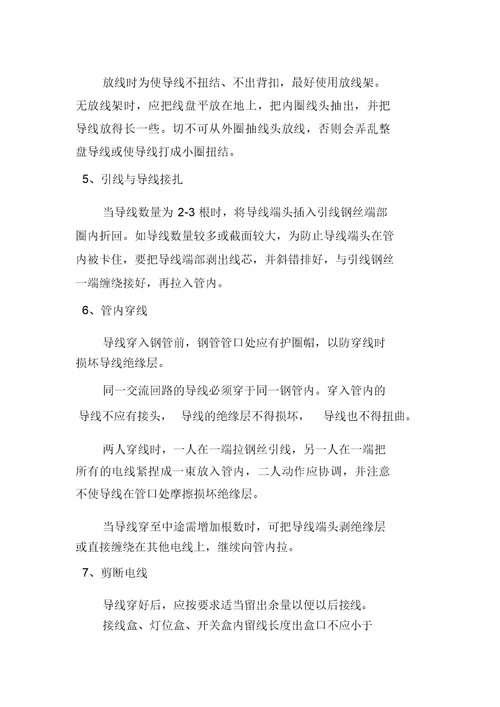 放线时为使导线不扭结、不出背扣，最好使用放线架。无放线架时，应把线盘平放在地上，把内圈线头抽出，并把导线放得长一些。切不可从外圈抽线头放线，否则会弄乱整盘导线或使导线打成小圈扭结。

5、引线与导线接扎

当导线数量为 2-3 根时，将导线端头插入引线钢丝端部圈内折回。如导线数量较多或截面较大，为防止导线端头在管内被卡住，要把导线端部剥出线芯，并斜错排好，与引线钢丝一端缠绕接好，再拉入管内。

6、管内穿线

导线穿入钢管前，钢管管口处应有护圈帽，以防穿线时损坏导线绝缘层。

同一交流回路的导线必须穿于同一钢管内。穿入管内的导线不应有接头， 导线的绝缘层不得损坏， 导线也不得扭曲。

两人穿线时，一人在一端拉钢丝引线，另一人在一端把所有的电线紧捏成一束放入管内，二人动作应协调，并注意不使导线在管口处摩擦损坏绝缘层。

当导线穿至中途需增加根数时，可把导线端头剥绝缘层或直接缠绕在其他电线上，继续向管内拉。

7、剪断电线

导线穿好后，应按要求适当留出余量以便以后接线。

接线盒、灯位盒、开关盒内留线长度出盒口不应小于